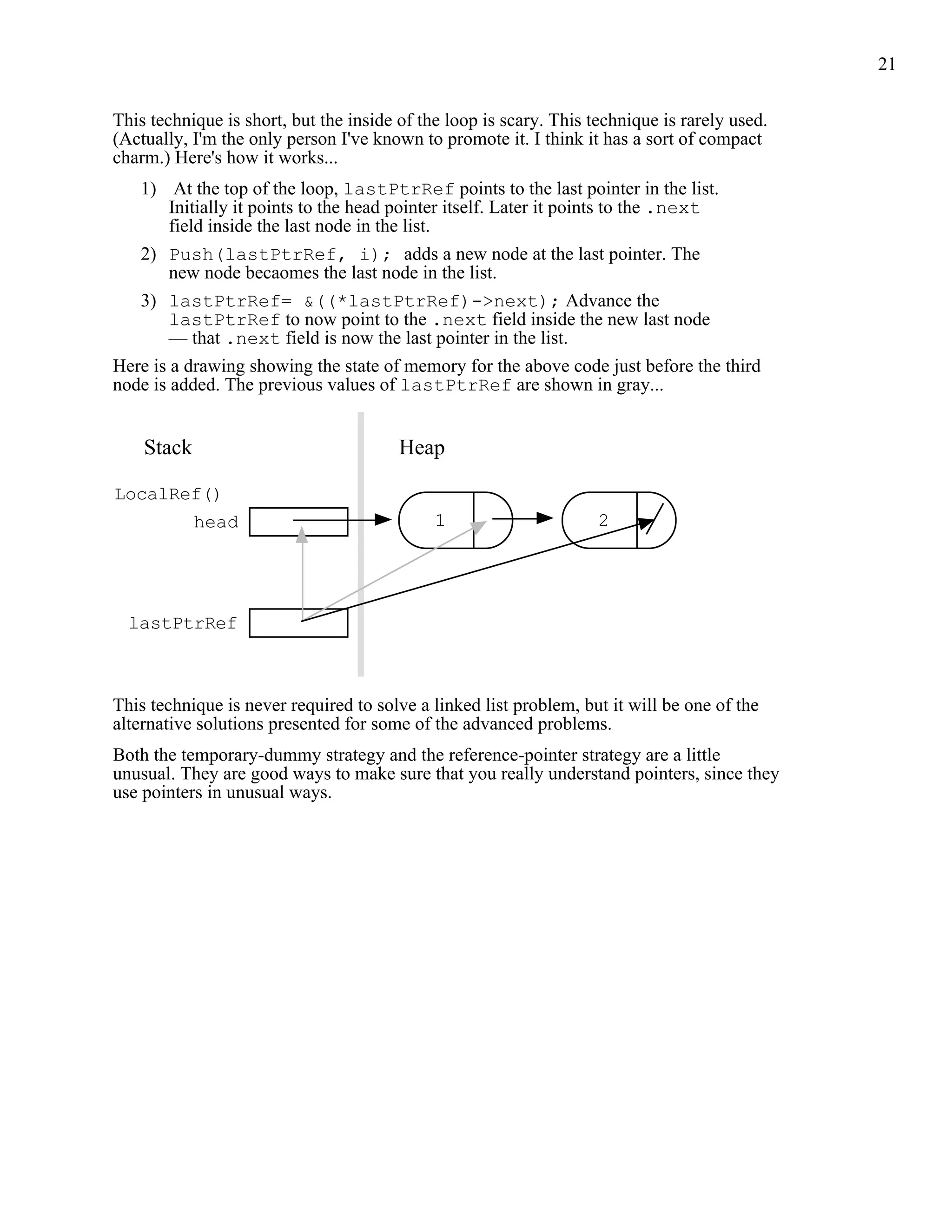 21

This technique is short, but the inside of the loop is scary. This technique is rarely used. (Actually, I'm the only person I've known to promote it. I think it has a sort of compact charm.) Here's how it works...

1) At the top of the loop, lastPtrRef points to the last pointer in the list. Initially it points to the head pointer itself. Later it points to the .next field inside the last node in the list.

2) Push(lastPtrRef, i); adds a new node at the last pointer. The new node becaomes the last node in the list.

3) lastPtrRef= &((*lastPtrRef)->next); Advance the lastPtrRef to now point to the .next field inside the new last node — that .next field is now the last pointer in the list.

Here is a drawing showing the state of memory for the above code just before the third node is added. The previous values of lastPtrRef are shown in gray...

Stack

Heap

LocalRef()

head

1

2

lastPtrRef

This technique is never required to solve a linked list problem, but it will be one of the alternative solutions presented for some of the advanced problems.

Both the temporary-dummy strategy and the reference-pointer strategy are a little unusual. They are good ways to make sure that you really understand pointers, since they use pointers in unusual ways.